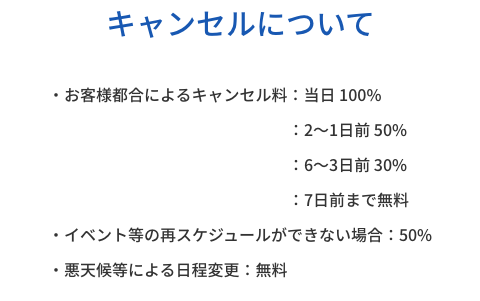 キャンセルについて

・お客様都合によるキャンセル料：当日 100%

：2〜1日前 50%

：6〜3日前 30%

：7日前まで無料

・イベント等の再スケジュールができない場合：50%

・悪天候等による日程変更：無料